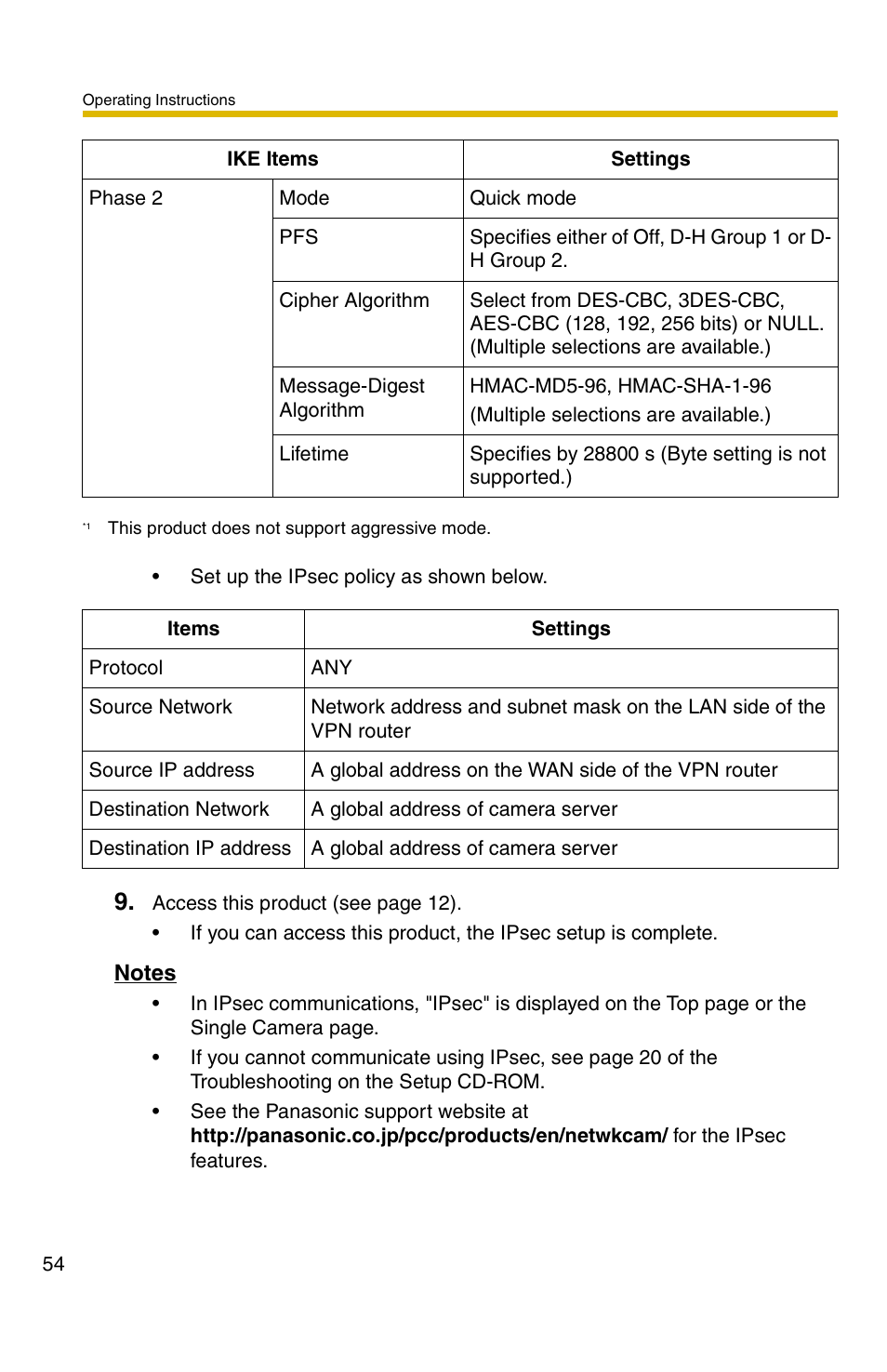 Operating Instructions

| IKE Items | | Settings |
|---|---|---|
| Phase 2 | Mode | Quick mode |
| | PFS | Specifies either of Off, D-H Group 1 or D-H Group 2. |
| | Cipher Algorithm | Select from DES-CBC, 3DES-CBC, AES-CBC (128, 192, 256 bits) or NULL. (Multiple selections are available.) |
| | Message-Digest Algorithm | HMAC-MD5-96, HMAC-SHA-1-96 (Multiple selections are available.) |
| | Lifetime | Specifies by 28800 s (Byte setting is not supported.) |

*1 This product does not support aggressive mode.

• Set up the IPsec policy as shown below.

| Items | Settings |
|---|---|
| Protocol | ANY |
| Source Network | Network address and subnet mask on the LAN side of the VPN router |
| Source IP address | A global address on the WAN side of the VPN router |
| Destination Network | A global address of camera server |
| Destination IP address | A global address of camera server |

9. Access this product (see page 12).
• If you can access this product, the IPsec setup is complete.

Notes
• In IPsec communications, "IPsec" is displayed on the Top page or the Single Camera page.
• If you cannot communicate using IPsec, see page 20 of the Troubleshooting on the Setup CD-ROM.
• See the Panasonic support website at http://panasonic.co.jp/pcc/products/en/netwkcam/ for the IPsec features.

54